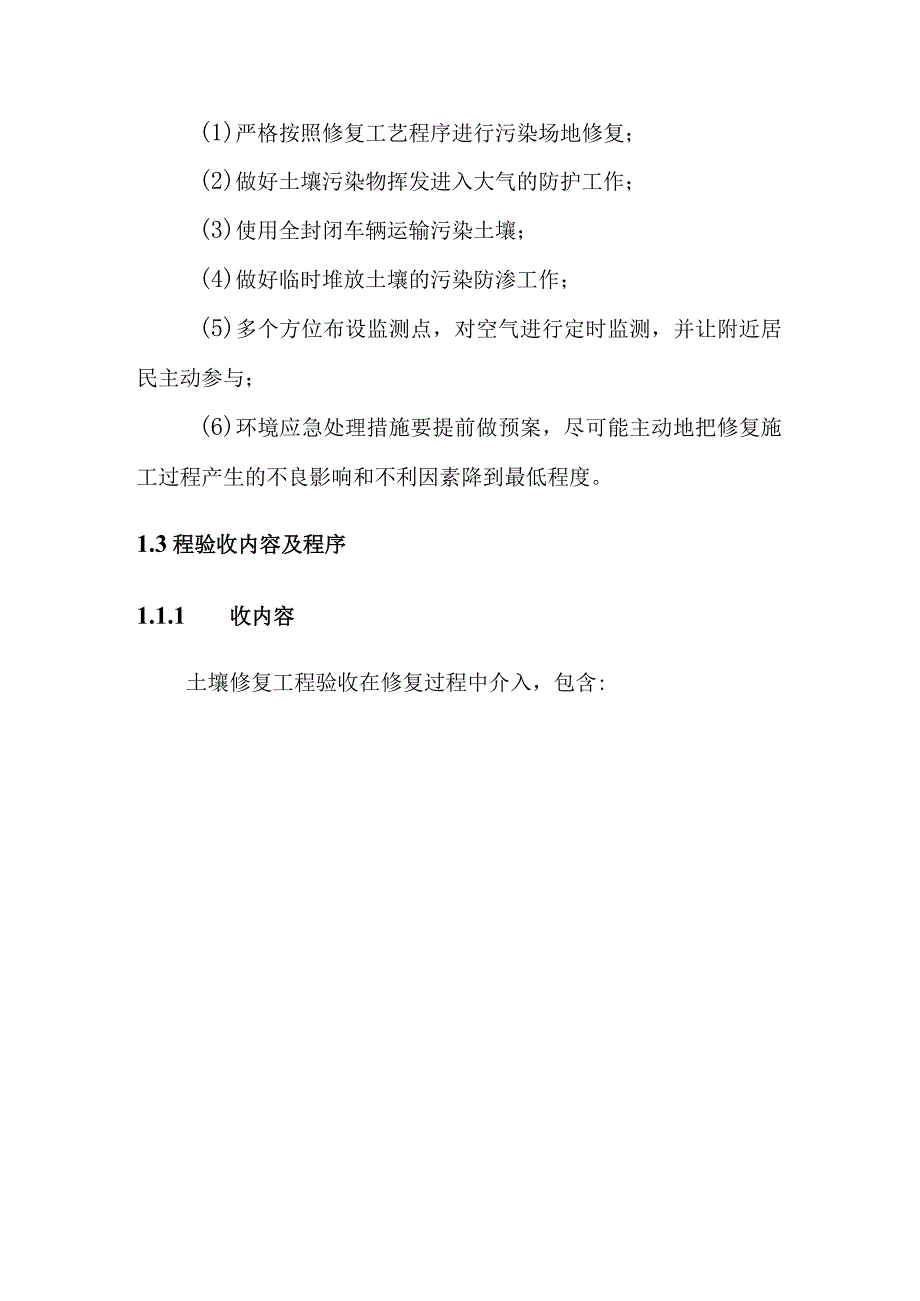 (1)严格按照修复工艺程序进行污染场地修复;

(2)做好土壤污染物挥发进入大气的防护工作;

(3)使用全封闭车辆运输污染土壤;

(4)做好临时堆放土壤的污染防渗工作;

(5)多个方位布设监测点，对空气进行定时监测，并让附近居民主动参与;

(6)环境应急处理措施要提前做预案，尽可能主动地把修复施工过程产生的不良影响和不利因素降到最低程度。

1.3 程验收内容及程序

1.1.1 收内容

土壤修复工程验收在修复过程中介入，包含: